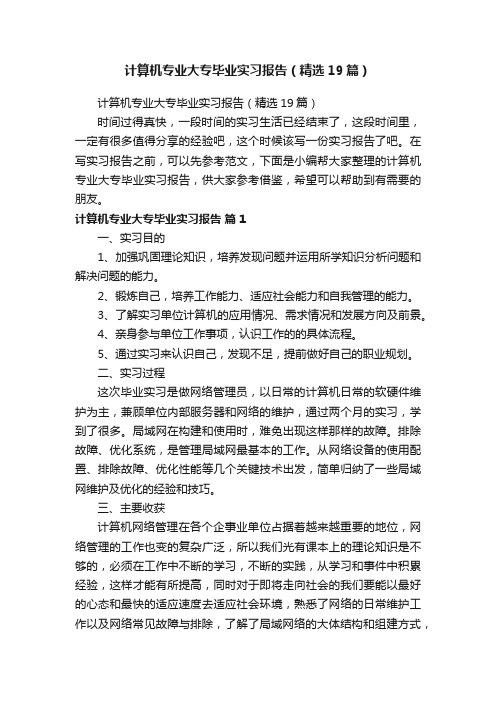 计算机专业大专毕业实习报告（精选19篇）

计算机专业大专毕业实习报告（精选19篇）

时间过得真快，一段时间的实习生活已经结束了，这段时间里，一定有很多值得分享的经验吧，这个时候该写一份实习报告了吧。在写实习报告之前，可以先参考范文，下面是小编帮大家整理的计算机专业大专毕业实习报告，供大家参考借鉴，希望可以帮助到有需要的朋友。

计算机专业大专毕业实习报告 篇1

一、实习目的

1、加强巩固理论知识，培养发现问题并运用所学知识分析问题和解决问题的能力。

2、锻炼自己，培养工作能力、适应社会能力和自我管理的能力。

3、了解实习单位计算机的应用情况、需求情况和发展方向及前景。

4、亲身参与单位工作事项，认识工作的的具体流程。

5、通过实习来认识自己，发现不足，提前做好自己的职业规划。

二、实习过程

这次毕业实习是做网络管理员，以日常的计算机日常的软硬件维护为主，兼顾单位内部服务器和网络的维护，通过两个月的实习，学到了很多。局域网在构建和使用时，难免出现这样那样的故障。排除故障、优化系统，是管理局域网最基本的工作。从网络设备的使用配置、排除故障、优化性能等几个关键技术出发，简单归纳了一些局域网维护及优化的经验和技巧。

三、主要收获

计算机网络管理在各个企事业单位占据着越来越重要的地位，网络管理的工作也变的复杂广泛，所以我们光有课本上的理论知识是不够的，必须在工作中不断的学习，不断的实践，从学习和事件中积累经验，这样才能有所提高，同时对于即将走向社会的我们要能以最好的心态和最快的适应速度去适应社会环境，熟悉了网络的日常维护工作以及网络常见故障与排除，了解了局域网络的大体结构和组建方式，